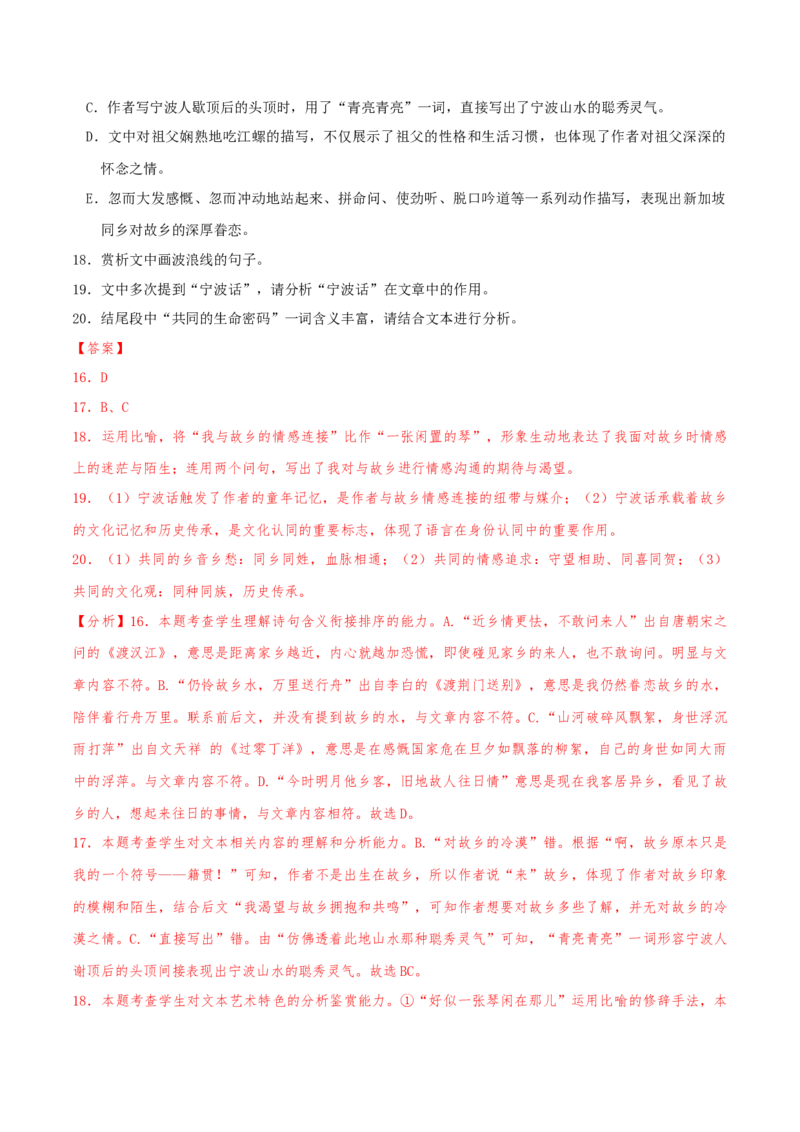 C．作者写宁波人歇顶后的头顶时，用了“青亮青亮”一词，直接写出了宁波山水的聪秀灵气。

D．文中对祖父娴熟地吃江螺的描写，不仅展示了祖父的性格和生活习惯，也体现了作者对祖父深深的怀念之情。

E．忽而大发感慨、忽而冲动地站起来、拼命问、使劲听、脱口吟道等一系列动作描写，表现出新加坡同乡对故乡的深厚眷恋。

18．赏析文中画波浪线的句子。

19．文中多次提到“宁波话”，请分析“宁波话”在文章中的作用。

20．结尾段中“共同的生命密码”一词含义丰富，请结合文本进行分析。

【答案】

16．D

17．B、C

18．运用比喻，将“我与故乡的情感连接”比作“一张闲置的琴”，形象生动地表达了我面对故乡时情感上的迷茫与陌生；连用两个问句，写出了我对与故乡进行情感沟通的期待与渴望。

19．（1）宁波话触发了作者的童年记忆，是作者与故乡情感连接的纽带与媒介；（2）宁波话承载着故乡的文化记忆和历史传承，是文化认同的重要标志，体现了语言在身份认同中的重要作用。

20．（1）共同的乡音乡愁：同乡同姓，血脉相通；（2）共同的情感追求：守望相助、同喜同贺；（3）共同的文化观：同种同族，历史传承。

【分析】16．本题考查学生理解诗句含义衔接排序的能力。A.“近乡情更怯，不敢问来人”出自唐朝宋之问的《渡汉江》，意思是距离家乡越近，内心就越加恐慌，即使碰见家乡的来人，也不敢询问。明显与文章内容不符。B.“仍怜故乡水，万里送行舟”出自李白的《渡荆门送别》，意思是我仍然眷恋故乡的水，陪伴着行舟万里。联系前后文，并没有提到故乡的水，与文章内容不符。C.“山河破碎风飘絮，身世浮沉雨打萍”出自文天祥 的《过零丁洋》，意思是在感慨国家危在旦夕如飘落的柳絮，自己的身世如同大雨中的浮萍。与文章内容不符。D.“今时明月他乡客，旧地故人往日情”意思是现在我客居异乡，看见了故乡的人，想起来往日的事情，与文章内容相符。故选D。

17．本题考查学生对文本相关内容的理解和分析能力。B.“对故乡的冷漠”错。根据“啊，故乡原本只是我的一个符号——籍贯！”可知，作者不是出生在故乡，所以作者说“来”故乡，体现了作者对故乡印象的模糊和陌生，结合后文“我渴望与故乡拥抱和共鸣”，可知作者想要对故乡多些了解，并无对故乡的冷漠之情。C.“直接写出”错。由“仿佛透着此地山水那种聪秀灵气”可知，“青亮青亮”一词形容宁波人谢顶后的头顶间接表现出宁波山水的聪秀灵气。故选BC。

18．本题考查学生对文本艺术特色的分析鉴赏能力。①“好似一张琴闲在那儿”运用比喻的修辞手法，本